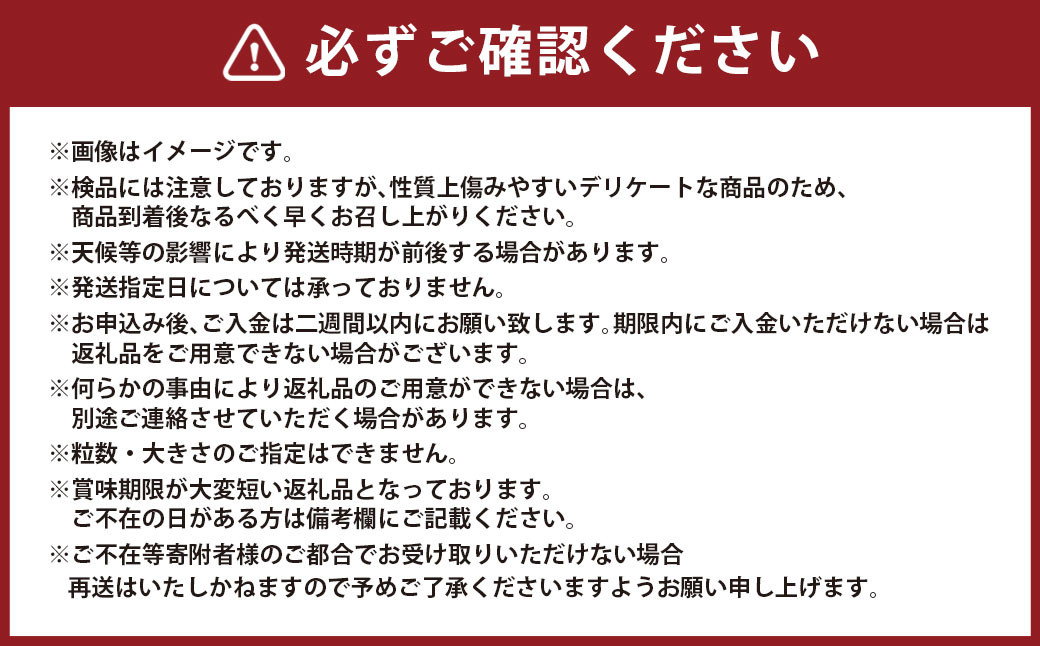 必ずご確認ください

※画像はイメージです。

※検品には注意しておりますが、性質上傷みやすいデリケートな商品のため、商品到着後なるべく早くお召し上がりください。

※天候等の影響により発送時期が前後する場合があります。

※発送指定日については承っておりません。

※お申込み後、ご入金は二週間以内にお願い致します。期限内にご入金いただけない場合は返礼品をご用意できない場合がございます。

※何らかの事由により返礼品のご用意ができない場合は、別途ご連絡させていただく場合があります。

※粒数・大きさのご指定はできません。

※賞味期限が大変短い返礼品となっております。ご不在の日がある方は備考欄にご記載ください。

※ご不在等寄附者様のご都合でお受け取りいただけない場合再送はいたしかねますので予めご了承くださいますようお願い申し上げます。